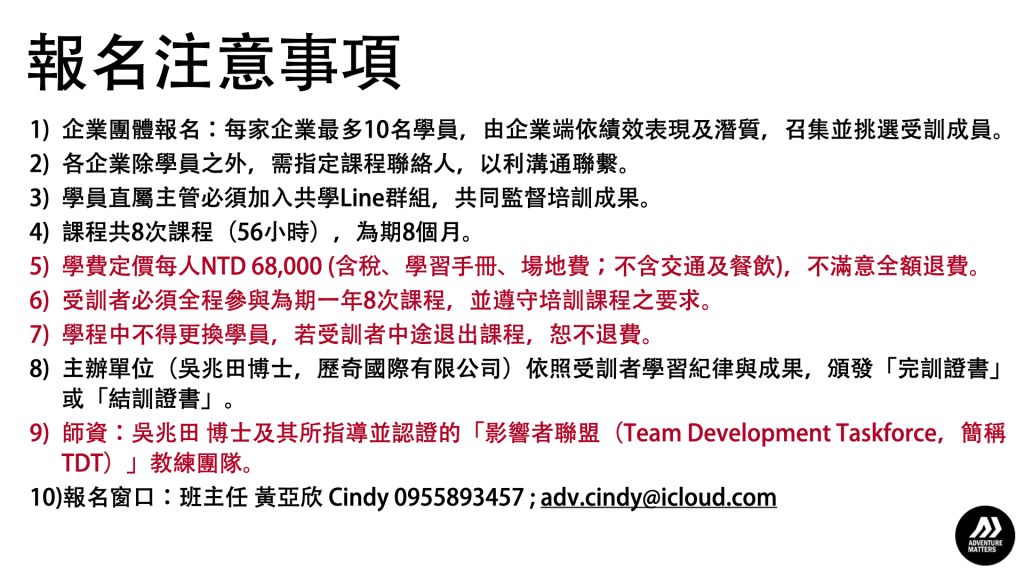 報名注意事項

1) 企業團體報名：每家企業最多10名學員，由企業端依績效表現及潛質，召集並挑選受訓成員。

2) 各企業除學員之外，需指定課程聯絡人，以利溝通聯繫。

3) 學員直屬主管必須加入共學Line群組，共同監督培訓成果。

4) 課程共8次課程（56小時），為期8個月。

5) 學費定價每人NTD 68,000 (含稅、學習手冊、場地費；不含交通及餐飲)，不滿意全額退費。

6) 受訓者必須全程參與為期一年8次課程，並遵守培訓課程之要求。

7) 學程中不得更換學員，若受訓者中途退出課程，恕不退費。

8) 主辦單位（吳兆田博士，歷奇國際有限公司）依照受訓者學習紀律與成果，頒發「完訓證書」或「結訓證書」。

9) 師資：吳兆田 博士及其所指導並認證的「影響者聯盟（Team Development Taskforce，簡稱TDT）」教練團隊。

10)報名窗口：班主任 黃亞欣 Cindy 0955893457 ; adv.cindy@icloud.com

ADVENTURE MATTERS